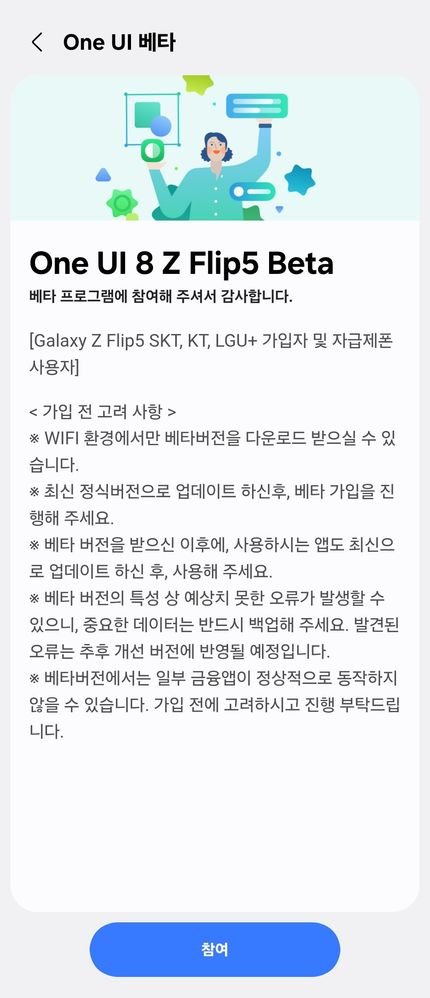 One UI 베타

One UI 8 Z Flip5 Beta

베타 프로그램에 참여해 주셔서 감사합니다.

[Galaxy Z Flip5 SKT, KT, LGU+ 가입자 및 자급제폰 사용자]

< 가입 전 고려 사항 >
※ WIFI 환경에서만 베타버전을 다운로드 받으실 수 있습니다.
※ 최신 정식버전으로 업데이트 하신후, 베타 가입을 진행해 주세요.
※ 베타 버전을 받으신 이후에, 사용하시는 앱도 최신으로 업데이트 하신 후, 사용해 주세요.
※ 베타 버전의 특성 상 예상치 못한 오류가 발생할 수 있으니, 중요한 데이터는 반드시 백업해 주세요. 발견된 오류는 추후 개선 버전에 반영될 예정입니다.
※ 베타버전에서는 일부 금융앱이 정상적으로 동작하지 않을 수 있습니다. 가입 전에 고려하시고 진행 부탁드립니다.

참여